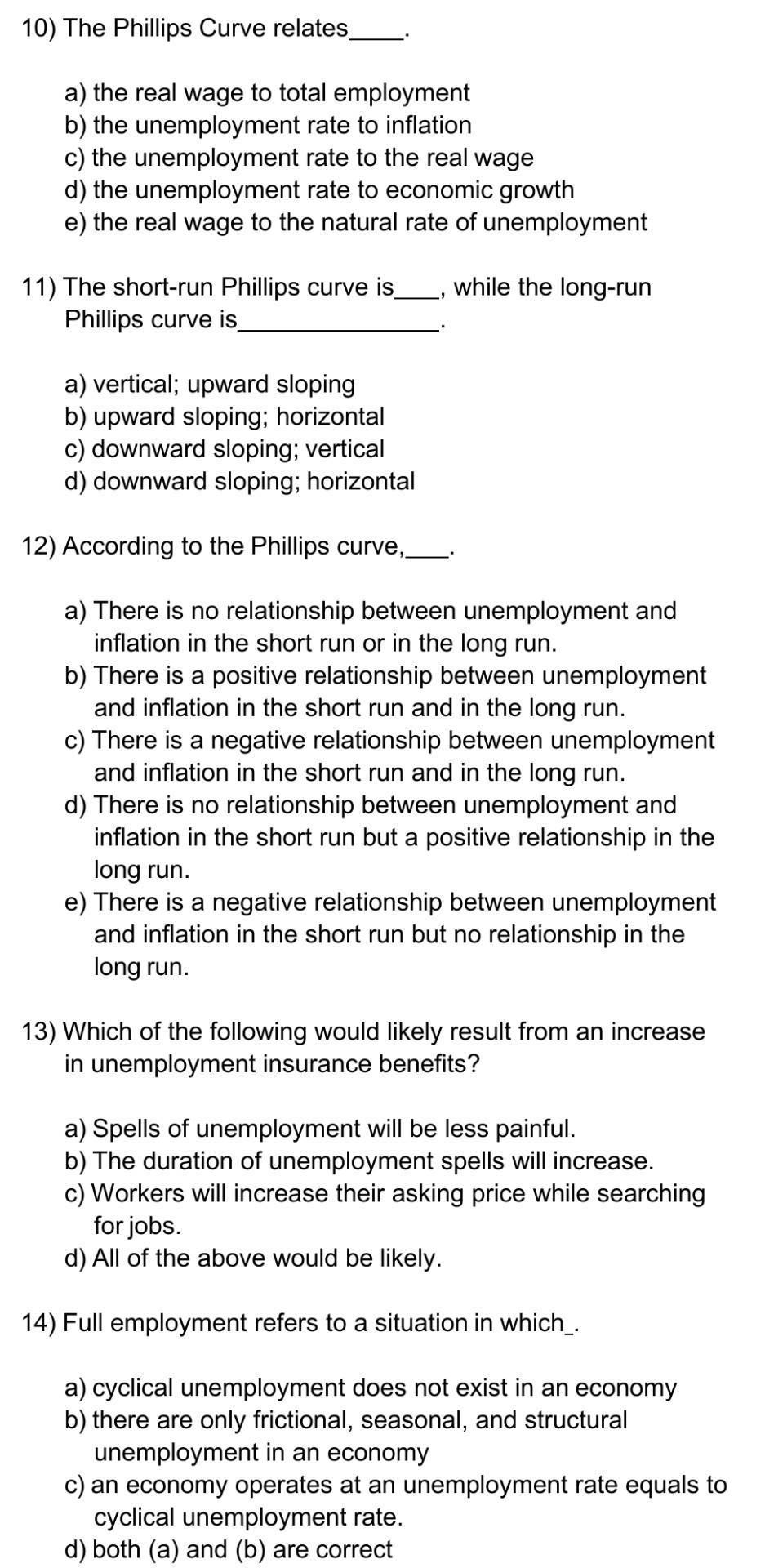 10) The Phillips Curve relates____.

a) the real wage to total employment
b) the unemployment rate to inflation
c) the unemployment rate to the real wage
d) the unemployment rate to economic growth
e) the real wage to the natural rate of unemployment

11) The short-run Phillips curve is____, while the long-run Phillips curve is____.

a) vertical; upward sloping
b) upward sloping; horizontal
c) downward sloping; vertical
d) downward sloping; horizontal

12) According to the Phillips curve,____.

a) There is no relationship between unemployment and inflation in the short run or in the long run.
b) There is a positive relationship between unemployment and inflation in the short run and in the long run.
c) There is a negative relationship between unemployment and inflation in the short run and in the long run.
d) There is no relationship between unemployment and inflation in the short run but a positive relationship in the long run.
e) There is a negative relationship between unemployment and inflation in the short run but no relationship in the long run.

13) Which of the following would likely result from an increase in unemployment insurance benefits?

a) Spells of unemployment will be less painful.
b) The duration of unemployment spells will increase.
c) Workers will increase their asking price while searching for jobs.
d) All of the above would be likely.

14) Full employment refers to a situation in which____.

a) cyclical unemployment does not exist in an economy
b) there are only frictional, seasonal, and structural unemployment in an economy
c) an economy operates at an unemployment rate equals to cyclical unemployment rate.
d) both (a) and (b) are correct